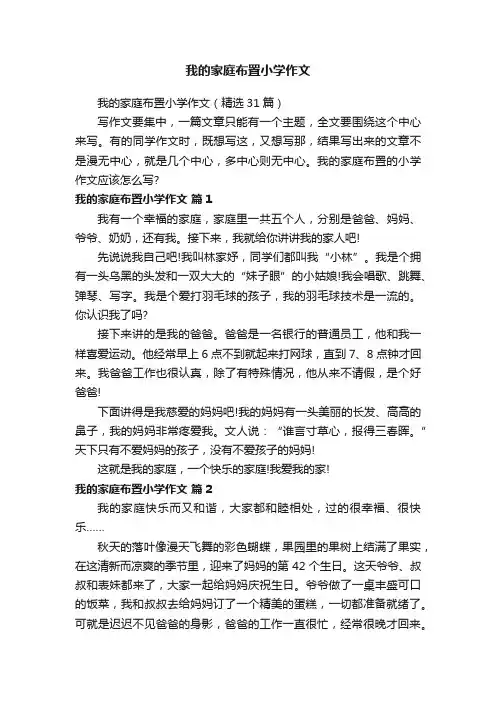 我的家庭布置小学作文

我的家庭布置小学作文（精选 31 篇）

写作文要集中，一篇文章只能有一个主题，全文要围绕这个中心来写。有的同学作文时，既想写这，又想写那，结果写出来的文章不是漫无中心，就是几个中心，多中心则无中心。我的家庭布置的小学作文应该怎么写?

我的家庭布置小学作文 篇 1

我有一个幸福的家庭，家庭里一共五个人，分别是爸爸、妈妈、爷爷、奶奶，还有我。接下来，我就给你讲讲我的家人吧!

先说说我自己吧!我叫林家妤，同学们都叫我“小林”。我是个拥有一头乌黑的头发和一双大大的“妹子眼”的小姑娘!我会唱歌、跳舞、弹琴、写字。我是个爱打羽毛球的孩子，我的羽毛球技术是一流的。你认识我了吗?

接下来讲的是我的爸爸。爸爸是一名银行的普通员工，他和我一样喜爱运动。他经常早上 6 点不到就起来打网球，直到 7、8 点钟才回来。我爸爸工作也很认真，除了有特殊情况，他从来不请假，是个好爸爸!

下面讲得是我慈爱的妈妈吧!我的妈妈有一头美丽的长发、高高的鼻子，我的妈妈非常疼爱我。文人说：“谁言寸草心，报得三春晖。”天下只有不爱妈妈的孩子，没有不爱孩子的妈妈!

这就是我的家庭，一个快乐的家庭!我爱我的家!

我的家庭布置小学作文 篇 2

我的家庭快乐而又和谐，大家都和睦相处，过的很幸福、很快乐……

秋天的落叶像漫天飞舞的彩色蝴蝶，果园里的果树上结满了果实，在这清新而凉爽的季节里，迎来了妈妈的第 42 个生日。这天爷爷、叔叔和表妹都来了，大家一起给妈妈庆祝生日。爷爷做了一桌丰盛可口的饭菜，我和叔叔去给妈妈订了一个精美的蛋糕，一切都准备就绪了。可就是迟迟不见爸爸的身影，爸爸的工作一直很忙，经常很晚才回来。